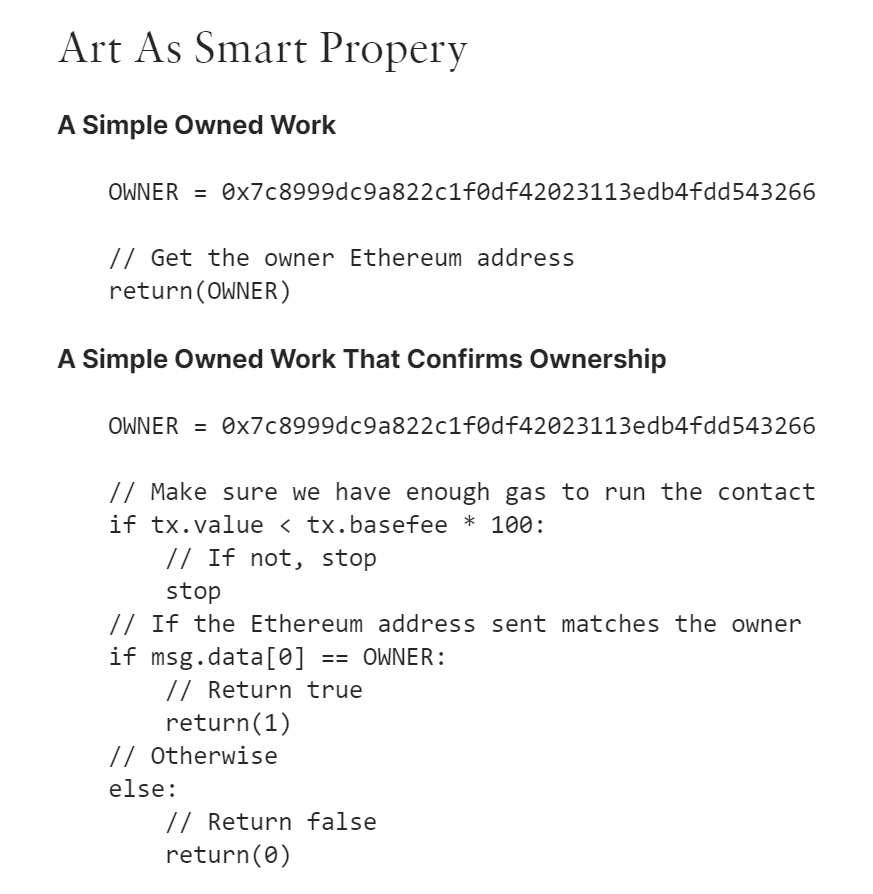 Art As Smart Propery

A Simple Owned Work

OWNER = 0x7c8999dc9a822c1f0df42023113edb4fdd543266

// Get the owner Ethereum address
return(OWNER)

A Simple Owned Work That Confirms Ownership

OWNER = 0x7c8999dc9a822c1f0df42023113edb4fdd543266

// Make sure we have enough gas to run the contact
if tx.value < tx.basefee * 100:
    // If not, stop
    stop
// If the Ethereum address sent matches the owner
if msg.data[0] == OWNER:
    // Return true
    return(1)
// Otherwise
else:
    // Return false
    return(0)